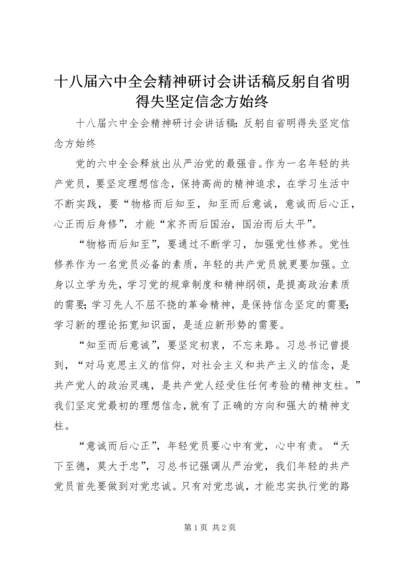 十八届六中全会精神研讨会讲话稿反躬自省明得失坚定信念方始终

十八届六中全会精神研讨会讲话稿：反躬自省明得失坚定信念方始终

党的六中全会释放出从严治党的最强音。作为一名年轻的共产党员，要坚定理想信念，保持高尚的精神追求，在学习生活中不断实践，要“物格而后知至，知至而后意诚，意诚而后心正，心正而后身修”，才能“家齐而后国治，国治而后太平”。

“物格而后知至”，要通过不断学习，加强党性修养。党性修养作为一名党员必备的素质，年轻的共产党员就更要加强。立身以立学为先，学习党的规章制度和精神纲领，是提高政治素质的需要；学习先人不屈不挠的革命精神，是保持信念坚定的需要；学习新的理论拓宽知识面，是适应新形势的需要。

“知至而后意诚”，要坚定初衷，不忘来路。习总书记曾提到，“对马克思主义的信仰，对社会主义和共产主义的信念，是共产党人的政治灵魂，是共产党人经受住任何考验的精神支柱。”我们坚定党最初的理想信念，就有了正确的方向和强大的精神支柱。

“意诚而后心正”，年轻党员要心中有党，心中有责。“天下至德，莫大于忠”，习总书记强调从严治党，我们年轻的共产党员首先要做到对党忠诚。只有对党忠诚，才能忠实执行党的路

第1页 共2页